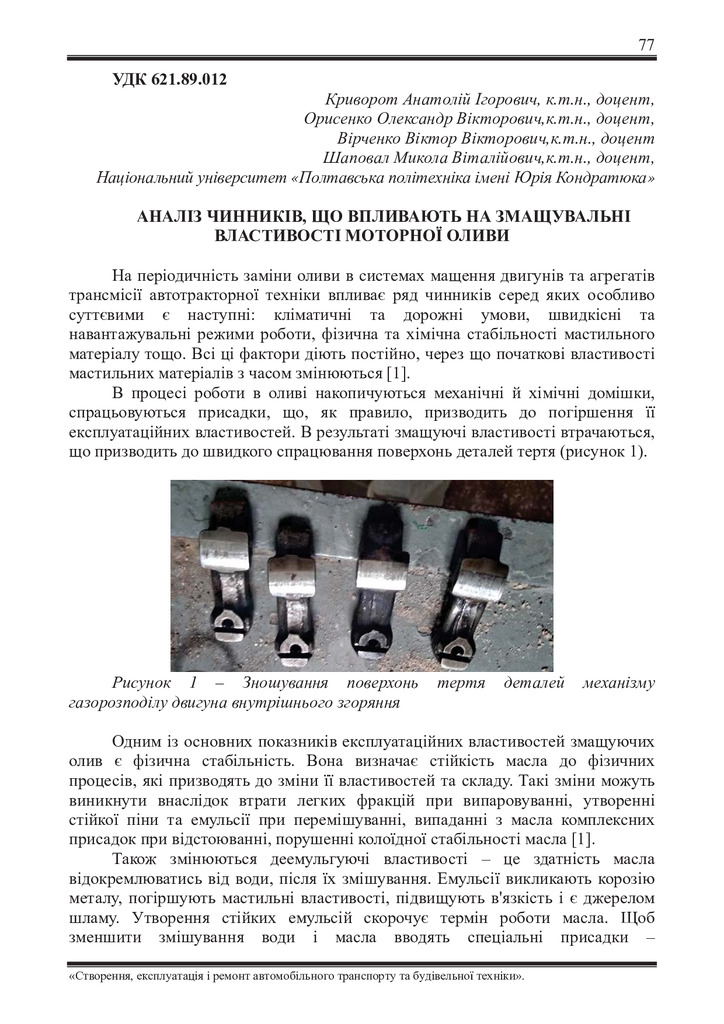 77

УДК 621.89.012

Криворот Анатолій Ігорович, к.т.н., доцент,
Орисенко Олександр Вікторович,к.т.н., доцент,
Вірченко Віктор Вікторович,к.т.н., доцент
Шаповал Микола Віталійович,к.т.н., доцент,
Національний університет «Полтавська політехніка імені Юрія Кондратюка»

АНАЛІЗ ЧИННИКІВ, ЩО ВПЛИВАЮТЬ НА ЗМАЩУВАЛЬНІ ВЛАСТИВОСТІ МОТОРНОЇ ОЛИВИ

На періодичність заміни оливи в системах мащення двигунів та агрегатів трансмісії автотракторної техніки впливає ряд чинників серед яких особливо суттєвими є наступні: кліматичні та дорожні умови, швидкісні та навантажувальні режими роботи, фізична та хімічна стабільності мастильного матеріалу тощо. Всі ці фактори діють постійно, через що початкові властивості мастильних матеріалів з часом змінюються [1].

В процесі роботи в оливі накопичуються механічні й хімічні домішки, спрацьовуються присадки, що, як правило, призводить до погіршення її експлуатаційних властивостей. В результаті змащуючі властивості втрачаються, що призводить до швидкого спрацювання поверхонь деталей тертя (рисунок 1).

Рисунок 1 – Зношування поверхонь тертя деталей механізму газорозподілу двигуна внутрішнього згоряння

Одним із основних показників експлуатаційних властивостей змащуючих олив є фізична стабільність. Вона визначає стійкість масла до фізичних процесів, які призводять до зміни її властивостей та складу. Такі зміни можуть виникнути внаслідок втрати легких фракцій при випаровуванні, утворенні стійкої піни та емульсії при перемішуванні, випаданні з масла комплексних присадок при відстоюванні, порушенні колоїдної стабільності масла [1].

Також змінюються деемульгуючі властивості – це здатність масла відокремлюватись від води, після їх змішування. Емульсії викликають корозію металу, погіршують мастильні властивості, підвищують в'язкість і є джерелом шламу. Утворення стійких емульсій скорочує термін роботи масла. Щоб зменшити змішування води і масла вводять спеціальні присадки –

«Створення, експлуатація і ремонт автомобільного транспорту та будівельної техніки».